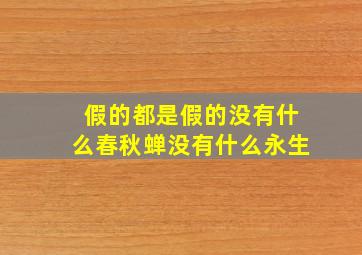 假的都是假的没有什么春秋蝉没有什么永生